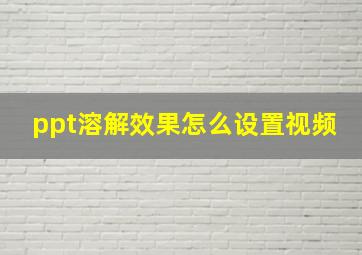 ppt溶解效果怎么设置视频